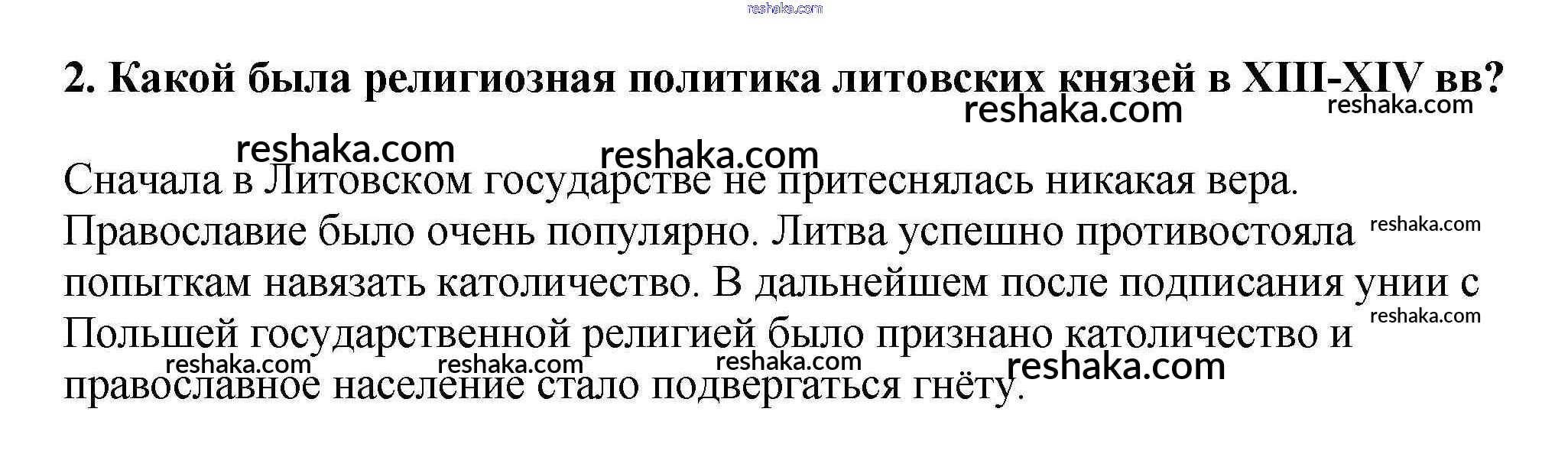 2. Какой была религиозная политика литовских князей в XIII-XIV вв?

Сначала в Литовском государстве не притеснялась никакая вера. Православие было очень популярно. Литва успешно противостояла попыткам навязать католичество. В дальнейшем после подписания унии с Польшей государственной религией было признано католичество и православное население стало подвергаться гнёту.

reshaka.com